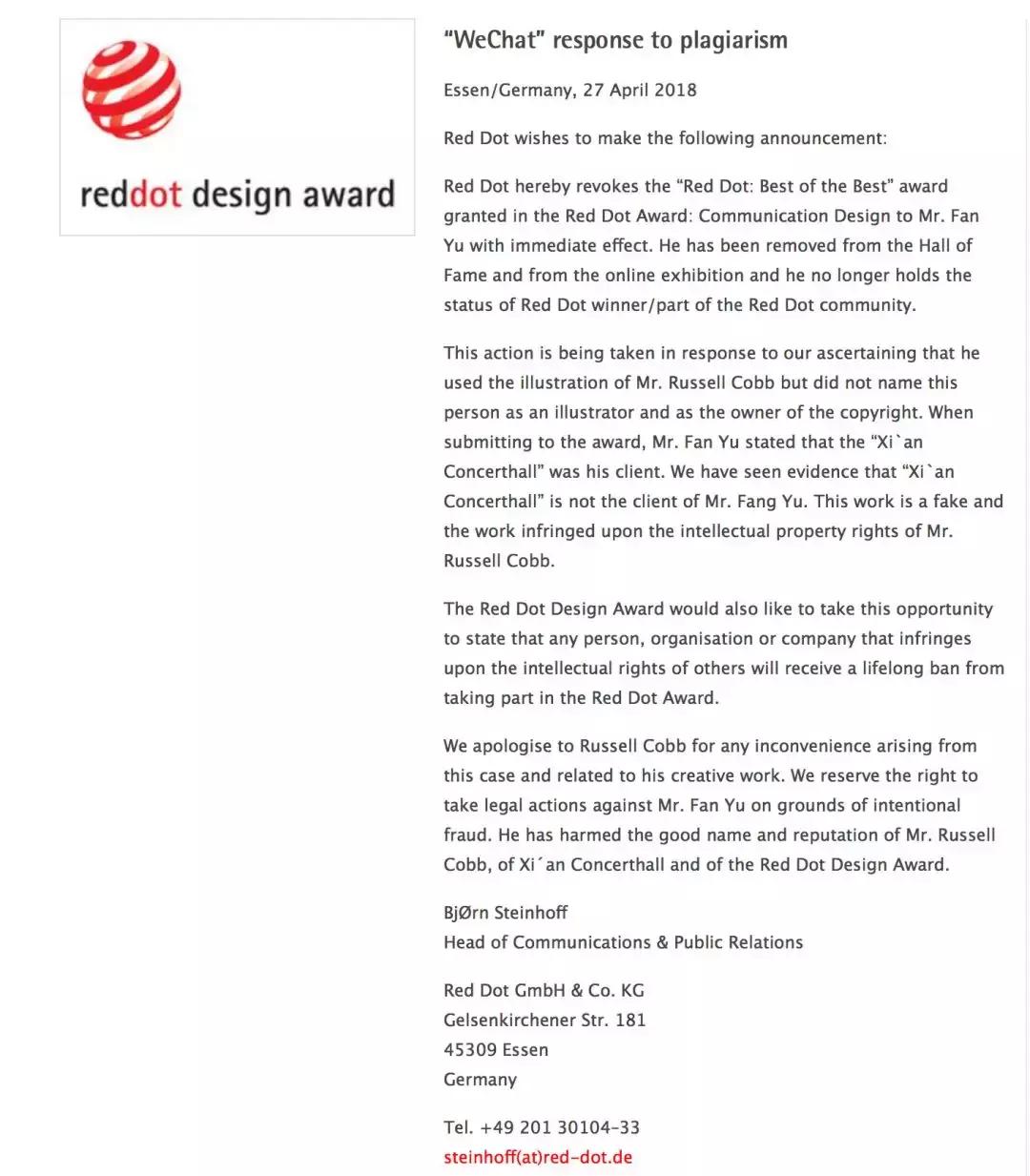 reddot design award

"WeChat" response to plagiarism

Essen/Germany, 27 April 2018

Red Dot wishes to make the following announcement:

Red Dot hereby revokes the "Red Dot: Best of the Best" award granted in the Red Dot Award: Communication Design to Mr. Fan Yu with immediate effect. He has been removed from the Hall of Fame and from the online exhibition and he no longer holds the status of Red Dot winner/part of the Red Dot community.

This action is being taken in response to our ascertaining that he used the illustration of Mr. Russell Cobb but did not name this person as an illustrator and as the owner of the copyright. When submitting to the award, Mr. Fan Yu stated that the "Xi`an Concerthall" was his client. We have seen evidence that "Xi`an Concerthall" is not the client of Mr. Fang Yu. This work is a fake and the work infringed upon the intellectual property rights of Mr. Russell Cobb.

The Red Dot Design Award would also like to take this opportunity to state that any person, organisation or company that infringes upon the intellectual rights of others will receive a lifelong ban from taking part in the Red Dot Award.

We apologise to Russell Cobb for any inconvenience arising from this case and related to his creative work. We reserve the right to take legal actions against Mr. Fan Yu on grounds of intentional fraud. He has harmed the good name and reputation of Mr. Russell Cobb, of Xi´an Concerthall and of the Red Dot Design Award.

BjØrn Steinhoff
Head of Communications & Public Relations

Red Dot GmbH & Co. KG
Gelsenkirchener Str. 181
45309 Essen
Germany

Tel. +49 201 30104-33
steinhoff(at)red-dot.de